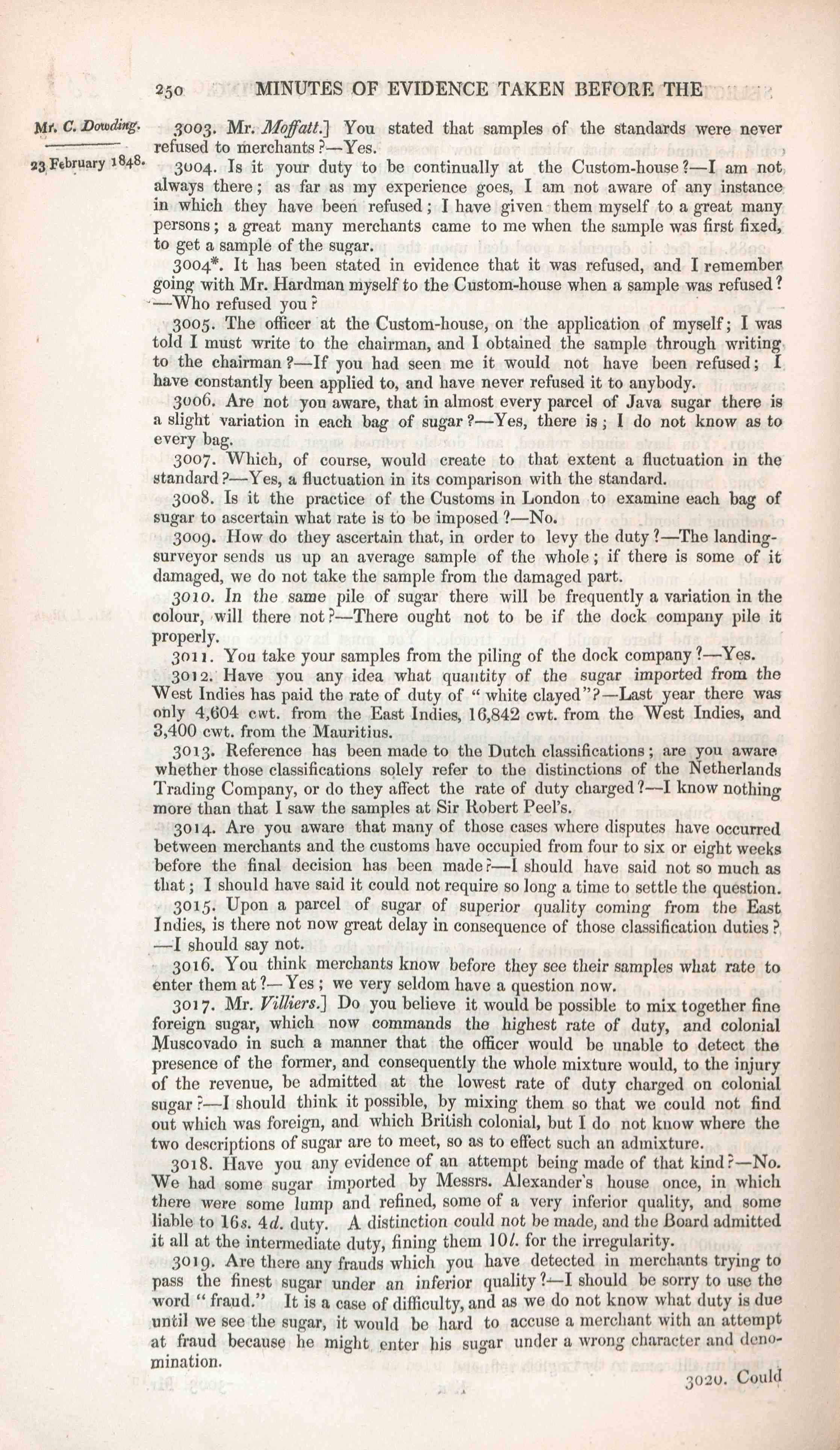 250 MINUTES OF EVIDENCE TAKEN BEFORE THE

Mr. C. Dowding.

23 February 1848.

3003. Mr. Moffatt.] You stated that samples of the standards were never refused to merchants?—Yes.

3004. Is it your duty to be continually at the Custom-house?—I am not always there; as far as my experience goes, I am not aware of any instance in which they have been refused; I have given them myself to a great many persons; a great many merchants came to me when the sample was first fixed, to get a sample of the sugar.

3004*. It has been stated in evidence that it was refused, and I remember going with Mr. Hardman myself to the Custom-house when a sample was refused?—Who refused you?

3005. The officer at the Custom-house, on the application of myself; I was told I must write to the chairman, and I obtained the sample through writing to the chairman?—If you had seen me it would not have been refused; I have constantly been applied to, and have never refused it to anybody.

3006. Are not you aware, that in almost every parcel of Java sugar there is a slight variation in each bag of sugar?—Yes, there is; I do not know as to every bag.

3007. Which, of course, would create to that extent a fluctuation in the standard?—Yes, a fluctuation in its comparison with the standard.

3008. Is it the practice of the Customs in London to examine each bag of sugar to ascertain what rate is to be imposed?—No.

3009. How do they ascertain that, in order to levy the duty?—The landing-surveyor sends us up an average sample of the whole; if there is some of it damaged, we do not take the sample from the damaged part.

3010. In the same pile of sugar there will be frequently a variation in the colour, will there not?—There ought not to be if the dock company pile it properly.

3011. You take your samples from the piling of the dock company?—Yes.

3012. Have you any idea what quantity of the sugar imported from the West Indies has paid the rate of duty of "white clayed"?—Last year there was only 4,604 cwt. from the East Indies, 16,842 cwt. from the West Indies, and 3,400 cwt. from the Mauritius.

3013. Reference has been made to the Dutch classifications; are you aware whether those classifications solely refer to the distinctions of the Netherlands Trading Company, or do they affect the rate of duty charged?—I know nothing more than that I saw the samples at Sir Robert Peel's.

3014. Are you aware that many of those cases where disputes have occurred between merchants and the customs have occupied from four to six or eight weeks before the final decision has been made?—I should have said not so much as that; I should have said it could not require so long a time to settle the question.

3015. Upon a parcel of sugar of superior quality coming from the East Indies, is there not now great delay in consequence of those classification duties?—I should say not.

3016. You think merchants know before they see their samples what rate to enter them at?—Yes; we very seldom have a question now.

3017. Mr. Villiers.] Do you believe it would be possible to mix together fine foreign sugar, which now commands the highest rate of duty, and colonial Muscovado in such a manner that the officer would be unable to detect the presence of the former, and consequently the whole mixture would, to the injury of the revenue, be admitted at the lowest rate of duty charged on colonial sugar?—I should think it possible, by mixing them so that we could not find out which was foreign, and which British colonial, but I do not know where the two descriptions of sugar are to meet, so as to effect such an admixture.

3018. Have you any evidence of an attempt being made of that kind?—No. We had some sugar imported by Messrs. Alexander's house once, in which there were some lump and refined, some of a very inferior quality, and some liable to 16s. 4d. duty. A distinction could not be made, and the Board admitted it all at the intermediate duty, fining them 10l. for the irregularity.

3019. Are there any frauds which you have detected in merchants trying to pass the finest sugar under an inferior quality?—I should be sorry to use the word "fraud." It is a case of difficulty, and as we do not know what duty is due until we see the sugar, it would be hard to accuse a merchant with an attempt at fraud because he might enter his sugar under a wrong character and denomination.

3020. Could